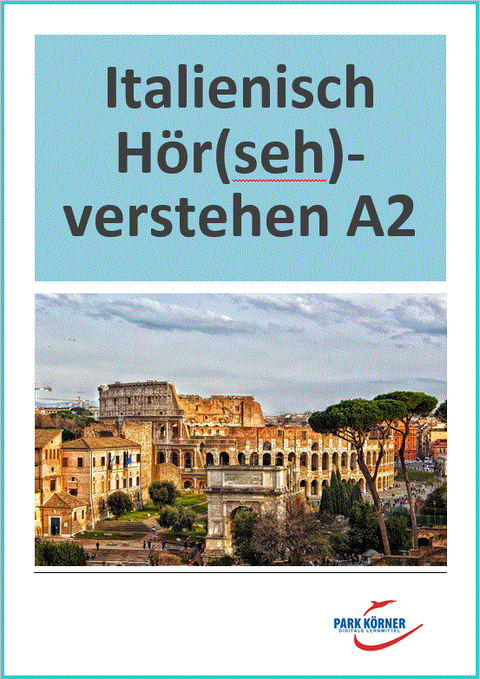 Italienisch Hör(seh)-verstehen A2

PARK KÖRNER
DIGITALE LERNMITTEL